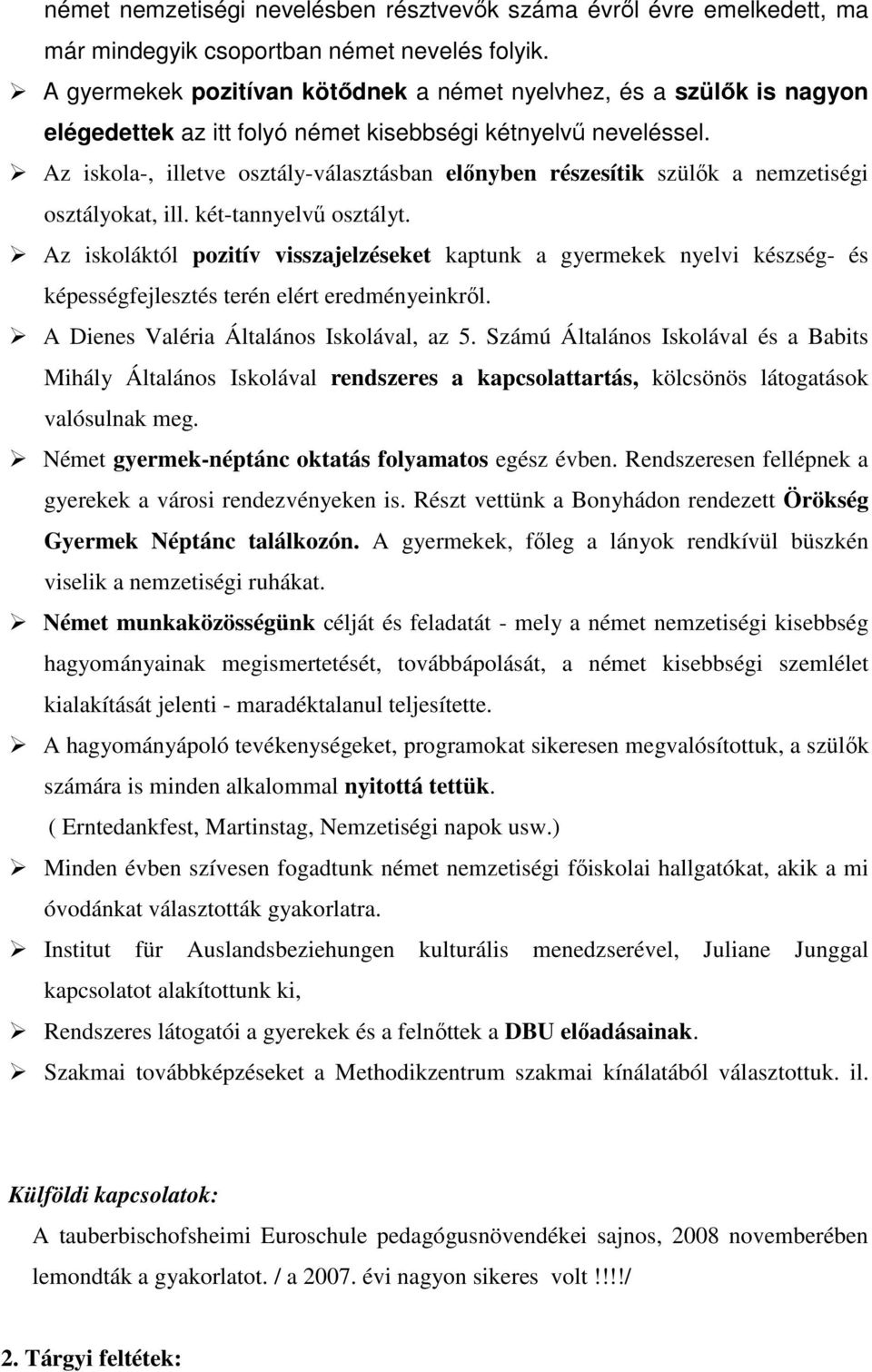 német nemzetiségi nevelésben résztvevők száma évről évre emelkedett, ma már mindegyik csoportban német nevelés folyik.

➢ A gyermekek pozitívan kötődnek a német nyelvhez, és a szülők is nagyon elégedettek az itt folyó német kisebbségi kétnyelvű neveléssel.

➢ Az iskola-, illetve osztály-választásban előnyben részesítik szülők a nemzetiségi osztályokat, ill. két-tannyelvű osztályt.

➢ Az iskoláktól pozitív visszajelzéseket kaptunk a gyermekek nyelvi készség- és képességfejlesztés terén elért eredményeinkről.

➢ A Dienes Valéria Általános Iskolával, az 5. Számú Általános Iskolával és a Babits Mihály Általános Iskolával rendszeres a kapcsolattartás, kölcsönös látogatások valósulnak meg.

➢ Német gyermek-néptánc oktatás folyamatos egész évben. Rendszeresen fellépnek a gyerekek a városi rendezvényeken is. Részt vettünk a Bonyhádon rendezett Örökség Gyermek Néptánc találkozón. A gyermekek, főleg a lányok rendkívül büszkén viselik a nemzetiségi ruhákat.

➢ Német munkaközösségünk célját és feladatát - mely a német nemzetiségi kisebbség hagyományainak megismertetését, továbbápolását, a német kisebbségi szemlélet kialakítását jelenti - maradéktalanul teljesítette.

➢ A hagyományápoló tevékenységeket, programokat sikeresen megvalósítottuk, a szülők számára is minden alkalommal nyitottá tettük.
( Erntedankfest, Martinstag, Nemzetiségi napok usw.)

➢ Minden évben szívesen fogadtunk német nemzetiségi főiskolai hallgatókat, akik a mi óvodánkat választották gyakorlatra.

➢ Institut für Auslandsbeziehungen kulturális menedzserével, Juliane Junggal kapcsolatot alakítottunk ki,

➢ Rendszeres látogatói a gyerekek és a felnőttek a DBU előadásainak.

➢ Szakmai továbbképzéseket a Methodikzentrum szakmai kínálatából választottuk. il.

Külföldi kapcsolatok:

A tauberbischofsheimi Euroschule pedagógusnövendékei sajnos, 2008 novemberében lemondták a gyakorlatot. / a 2007. évi nagyon sikeres volt !!!!/

2. Tárgyi feltétek: